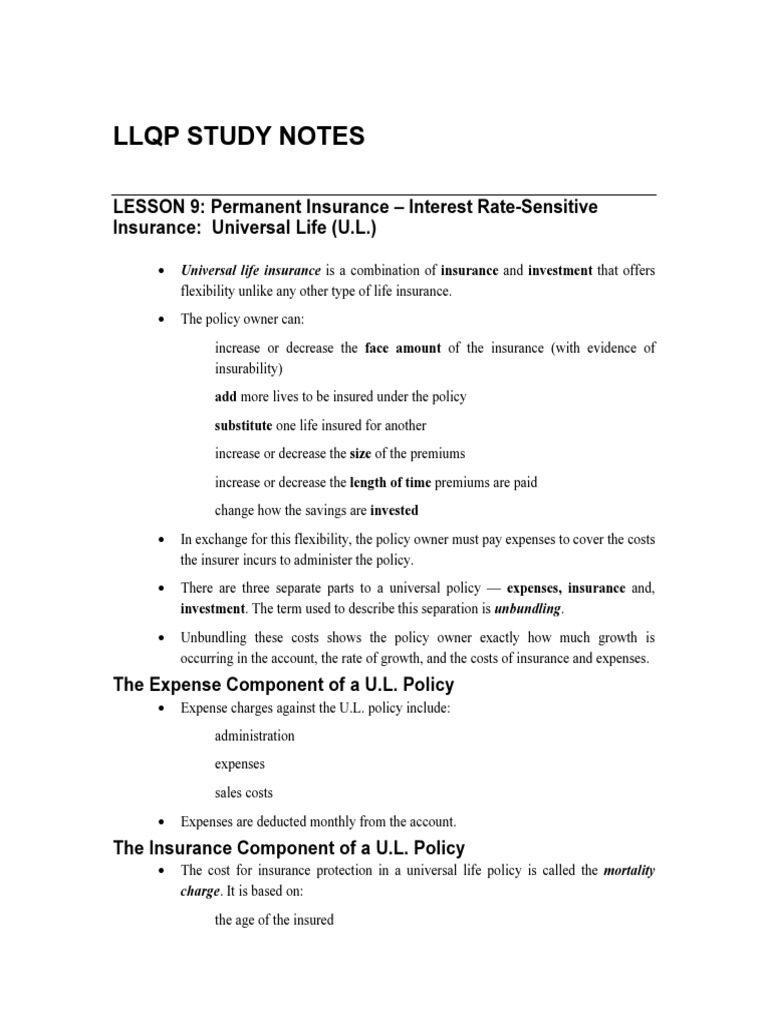 LLQP STUDY NOTES

LESSON 9: Permanent Insurance – Interest Rate-Sensitive Insurance: Universal Life (U.L.)

• Universal life insurance is a combination of insurance and investment that offers flexibility unlike any other type of life insurance.

• The policy owner can:

increase or decrease the face amount of the insurance (with evidence of insurability)

add more lives to be insured under the policy

substitute one life insured for another

increase or decrease the size of the premiums

increase or decrease the length of time premiums are paid

change how the savings are invested

• In exchange for this flexibility, the policy owner must pay expenses to cover the costs the insurer incurs to administer the policy.

• There are three separate parts to a universal policy — expenses, insurance and, investment. The term used to describe this separation is unbundling.

• Unbundling these costs shows the policy owner exactly how much growth is occurring in the account, the rate of growth, and the costs of insurance and expenses.

The Expense Component of a U.L. Policy

• Expense charges against the U.L. policy include:

administration

expenses

sales costs

• Expenses are deducted monthly from the account.

The Insurance Component of a U.L. Policy

• The cost for insurance protection in a universal life policy is called the mortality charge. It is based on:

the age of the insured